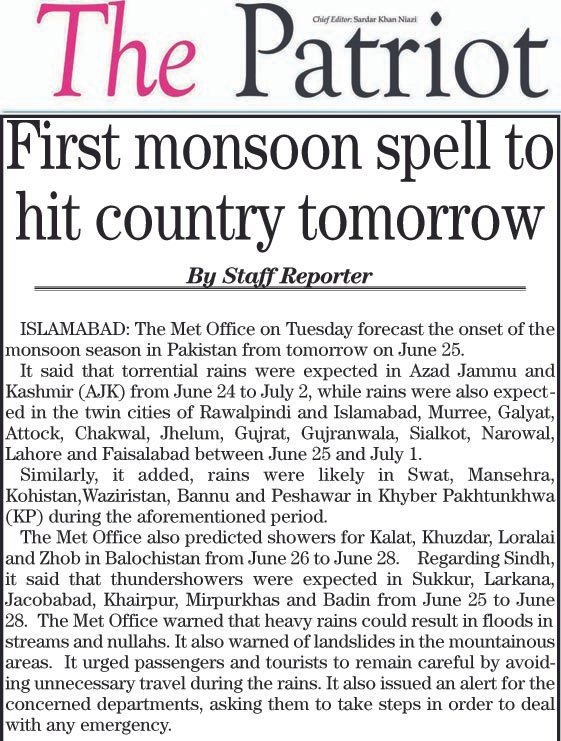 The Patriot

Chief Editor: Sardar Khan Niazi

First monsoon spell to hit country tomorrow

By Staff Reporter

ISLAMABAD: The Met Office on Tuesday forecast the onset of the monsoon season in Pakistan from tomorrow on June 25.

It said that torrential rains were expected in Azad Jammu and Kashmir (AJK) from June 24 to July 2, while rains were also expected in the twin cities of Rawalpindi and Islamabad, Murree, Galyat, Attock, Chakwal, Jhelum, Gujrat, Gujranwala, Sialkot, Narowal, Lahore and Faisalabad between June 25 and July 1.

Similarly, it added, rains were likely in Swat, Mansehra, Kohistan,Waziristan, Bannu and Peshawar in Khyber Pakhtunkhwa (KP) during the aforementioned period.

The Met Office also predicted showers for Kalat, Khuzdar, Loralai and Zhob in Balochistan from June 26 to June 28. Regarding Sindh, it said that thundershowers were expected in Sukkur, Larkana, Jacobabad, Khairpur, Mirpurkhas and Badin from June 25 to June 28. The Met Office warned that heavy rains could result in floods in streams and nullahs. It also warned of landslides in the mountainous areas. It urged passengers and tourists to remain careful by avoiding unnecessary travel during the rains. It also issued an alert for the concerned departments, asking them to take steps in order to deal with any emergency.